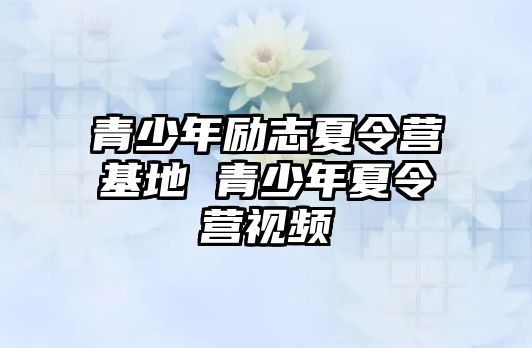 青少年励志夏令营基地 青少年夏令营视频